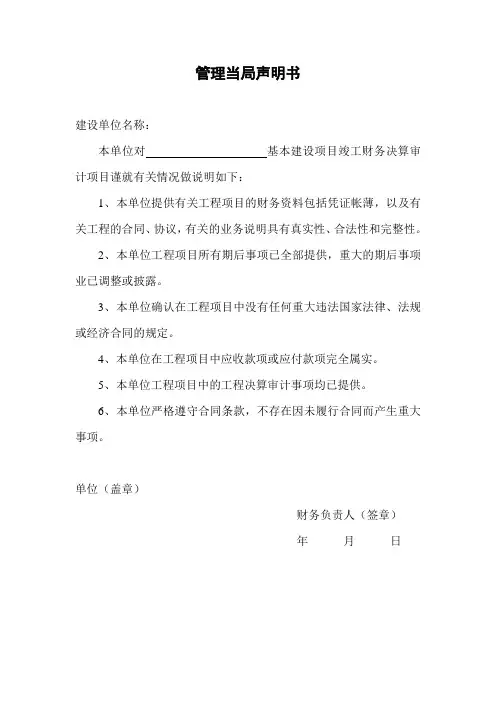 管理当局声明书

建设单位名称：

本单位对____________________基本建设项目竣工财务决算审计项目谨就有关情况做说明如下：

1、本单位提供有关工程项目的财务资料包括凭证帐薄，以及有关工程的合同、协议，有关的业务说明具有真实性、合法性和完整性。

2、本单位工程项目所有期后事项已全部提供，重大的期后事项业已调整或披露。

3、本单位确认在工程项目中没有任何重大违法国家法律、法规或经济合同的规定。

4、本单位在工程项目中应收款项或应付款项完全属实。

5、本单位工程项目中的工程决算审计事项均已提供。

6、本单位严格遵守合同条款，不存在因未履行合同而产生重大事项。

单位（盖章）

财务负责人（签章）

年 月 日